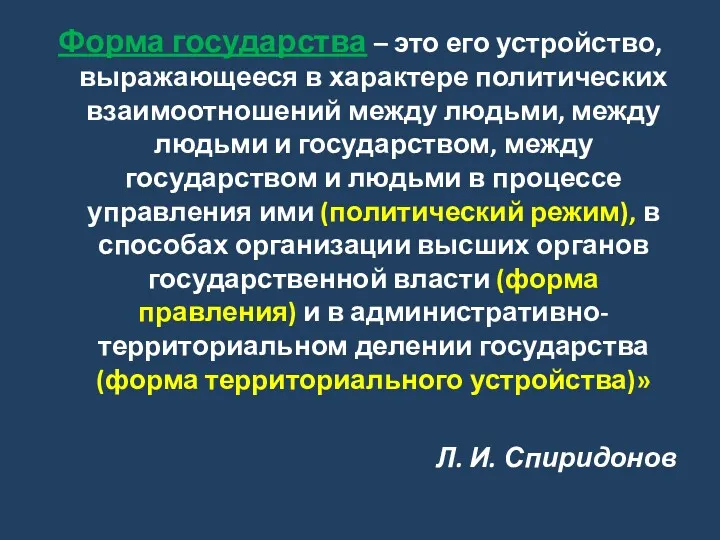 Форма государства – это его устройство, выражающееся в характере политических взаимоотношений между людьми, между людьми и государством, между государством и людьми в процессе управления ими (политический режим), в способах организации высших органов государственной власти (форма правления) и в административно-территориальном делении государства (форма территориального устройства)»

Л. И. Спиридонов